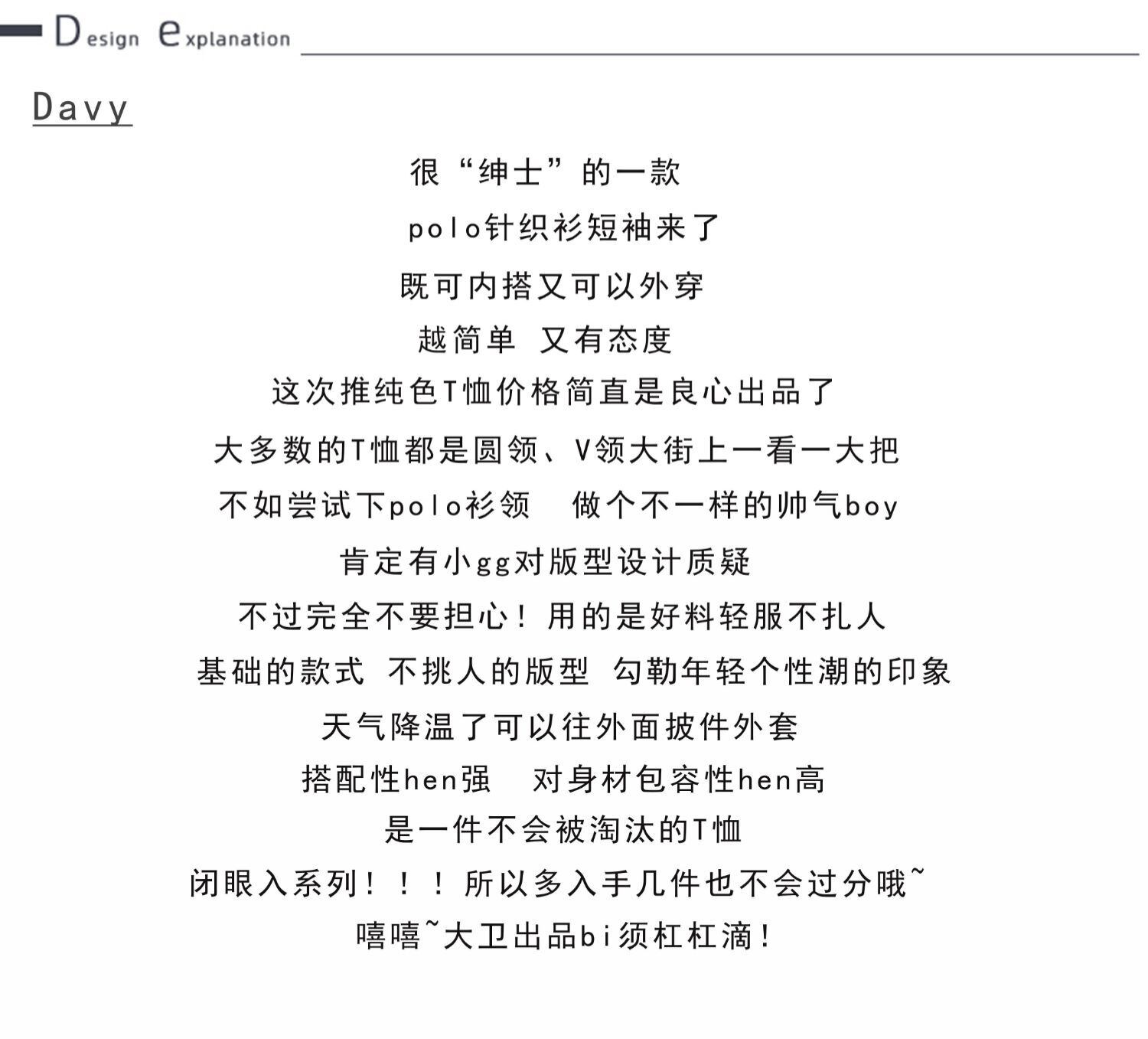 Design explanation

Davy

很“绅士”的一款

polo针织衫短袖来了

既可内搭又可以外穿

越简单 又有态度

这次推纯色T恤价格简直是良心出品了

大多数的T恤都是圆领、V领大街上一看一大把

不如尝试下polo衫领 做个不一样的帅气boy

肯定有小gg对版型设计质疑

不过完全不要担心！用的是好料轻服不扎人

基础的款式 不挑人的版型 勾勒年轻个性潮的印象

天气降温了可以往外面披件外套

搭配性hen强 对身材包容性hen高

是一件不会被淘汰的T恤

闭眼入系列！！！所以多入手几件也不会过分哦~

嘻嘻~大卫出品bi须杠杠滴！